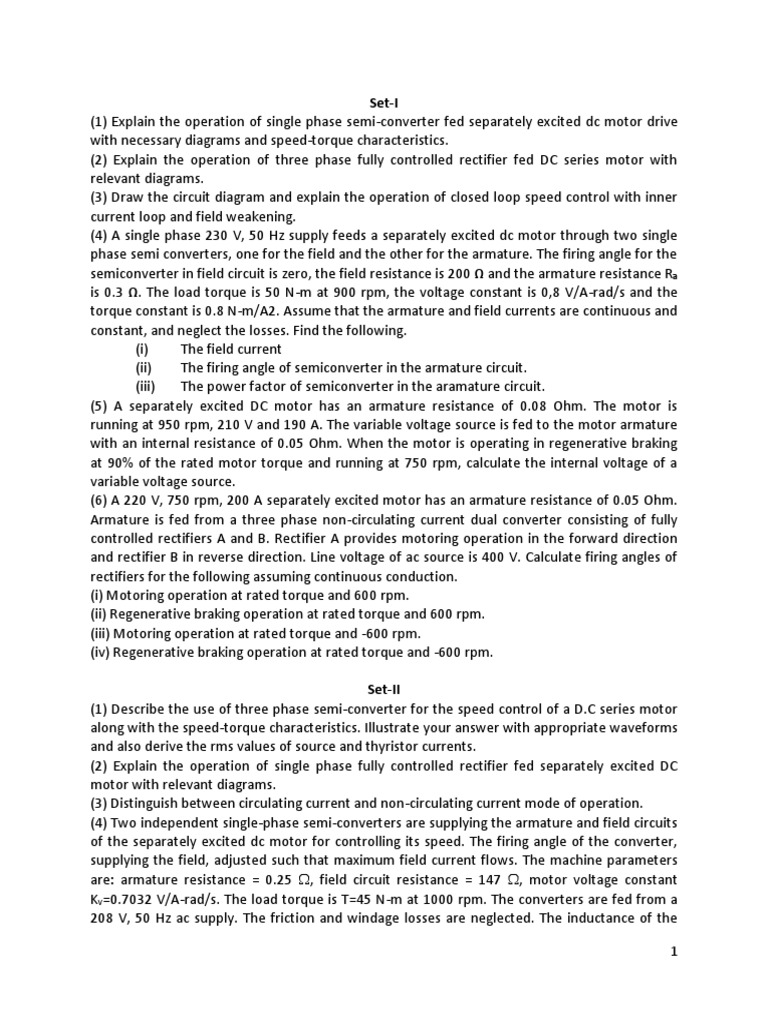 Set-I

(1) Explain the operation of single phase semi-converter fed separately excited dc motor drive with necessary diagrams and speed-torque characteristics.

(2) Explain the operation of three phase fully controlled rectifier fed DC series motor with relevant diagrams.

(3) Draw the circuit diagram and explain the operation of closed loop speed control with inner current loop and field weakening.

(4) A single phase 230 V, 50 Hz supply feeds a separately excited dc motor through two single phase semi converters, one for the field and the other for the armature. The firing angle for the semiconverter in field circuit is zero, the field resistance is 200 Ω and the armature resistance $R_a$ is 0.3 Ω. The load torque is 50 N-m at 900 rpm, the voltage constant is 0,8 V/A-rad/s and the torque constant is 0.8 N-m/A2. Assume that the armature and field currents are continuous and constant, and neglect the losses. Find the following.

(i) The field current

(ii) The firing angle of semiconverter in the armature circuit.

(iii) The power factor of semiconverter in the aramature circuit.

(5) A separately excited DC motor has an armature resistance of 0.08 Ohm. The motor is running at 950 rpm, 210 V and 190 A. The variable voltage source is fed to the motor armature with an internal resistance of 0.05 Ohm. When the motor is operating in regenerative braking at 90% of the rated motor torque and running at 750 rpm, calculate the internal voltage of a variable voltage source.

(6) A 220 V, 750 rpm, 200 A separately excited motor has an armature resistance of 0.05 Ohm. Armature is fed from a three phase non-circulating current dual converter consisting of fully controlled rectifiers A and B. Rectifier A provides motoring operation in the forward direction and rectifier B in reverse direction. Line voltage of ac source is 400 V. Calculate firing angles of rectifiers for the following assuming continuous conduction.

(i) Motoring operation at rated torque and 600 rpm.

(ii) Regenerative braking operation at rated torque and 600 rpm.

(iii) Motoring operation at rated torque and -600 rpm.

(iv) Regenerative braking operation at rated torque and -600 rpm.

Set-II

(1) Describe the use of three phase semi-converter for the speed control of a D.C series motor along with the speed-torque characteristics. Illustrate your answer with appropriate waveforms and also derive the rms values of source and thyristor currents.

(2) Explain the operation of single phase fully controlled rectifier fed separately excited DC motor with relevant diagrams.

(3) Distinguish between circulating current and non-circulating current mode of operation.

(4) Two independent single-phase semi-converters are supplying the armature and field circuits of the separately excited dc motor for controlling its speed. The firing angle of the converter, supplying the field, adjusted such that maximum field current flows. The machine parameters are: armature resistance = 0.25 Ω, field circuit resistance = 147 Ω, motor voltage constant $K_v$=0.7032 V/A-rad/s. The load torque is T=45 N-m at 1000 rpm. The converters are fed from a 208 V, 50 Hz ac supply. The friction and windage losses are neglected. The inductance of the

1